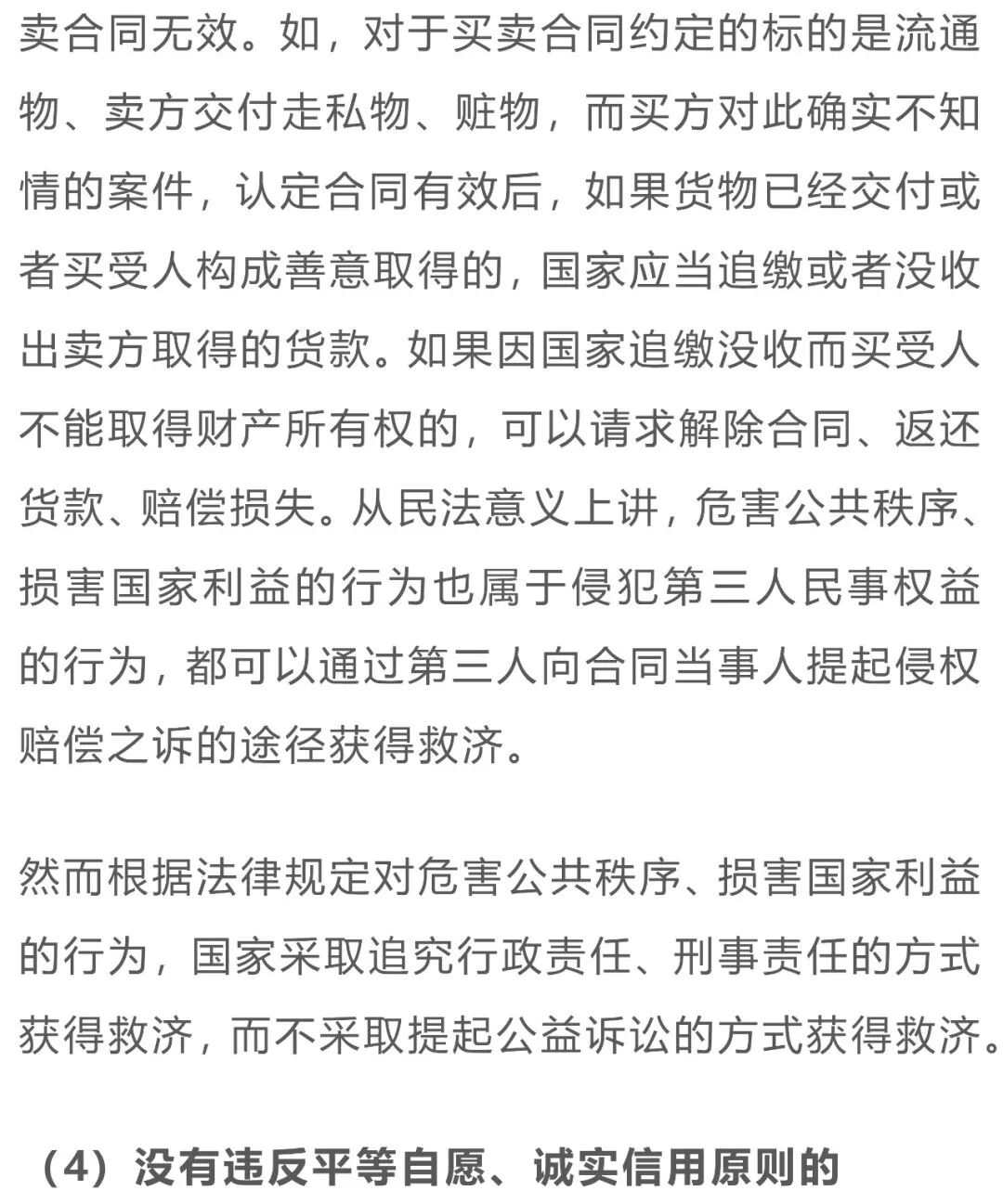 卖合同无效。如，对于买卖合同约定的标的是流通物、卖方交付走私物、赃物，而买方对此确实不知情的案件，认定合同有效后，如果货物已经交付或者买受人构成善意取得的，国家应当追缴或者没收出卖方取得的货款。如果因国家追缴没收而买受人不能取得财产所有权的，可以请求解除合同、返还货款、赔偿损失。从民法意义上讲，危害公共秩序、损害国家利益的行为也属于侵犯第三人民事权益的行为，都可以通过第三人向合同当事人提起侵权赔偿之诉的途径获得救济。

然而根据法律规定对危害公共秩序、损害国家利益的行为，国家采取追究行政责任、刑事责任的方式获得救济，而不采取提起公益诉讼的方式获得救济。

（4）没有违反平等自愿、诚实信用原则的